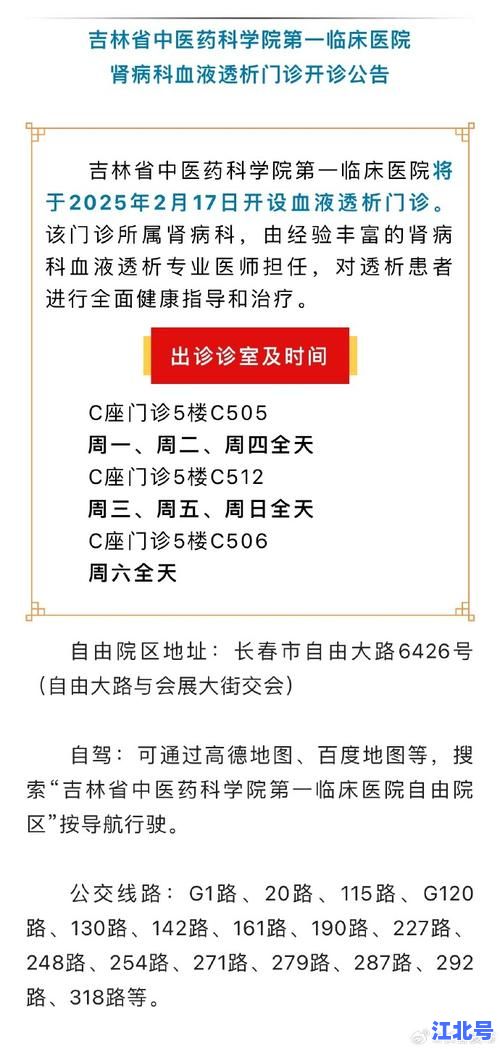 吉林省中医药科学院第一临床医院
肾病科血液透析门诊开诊公告

吉林省中医药科学院第一临床医院将于2025年2月17日开设血液透析门诊。该门诊所属肾病科，由经验丰富的肾病科血液透析专业医师担任，对透析患者进行全面健康指导和治疗。

出诊诊室及时间

C座门诊5楼C505
周一、周二、周四全天
C座门诊5楼C512
周三、周五、周日全天
C座门诊5楼C506
周六全天

自由院区地址：长春市自由大路6426号（自由大路与会展大街交会）

自驾：可通过高德地图、百度地图等，搜索“吉林省中医药科学院第一临床医院自由院区”按导航行驶。

公交线路：G1路、20路、115路、G120路、130路、142路、161路、190路、227路、248路、254路、271路、279路、287路、292路、318路等。

江北号